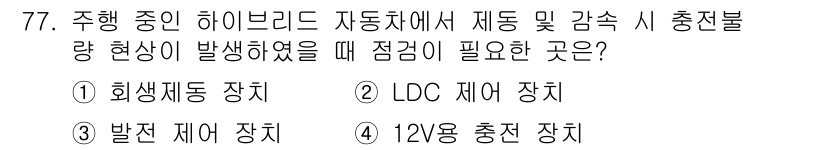 77. 주행 중인 하이브리드 자동차에서 제동 및 감속 시 충전불량 현상이 발생하였을 때 점검이 필요한 곳은?

① 회생제동 장치
② LDC 제어 장치
③ 발전 제어 장치
④ 12V용 충전 장치